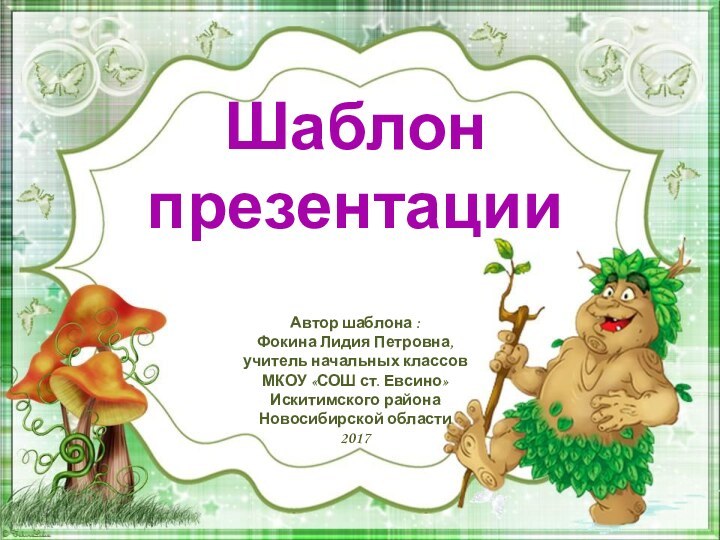 Шаблон презентации

Автор шаблона :
Фокина Лидия Петровна,
учитель начальных классов
МКОУ «СОШ ст. Евсино»
Искитимского района
Новосибирской области
2017